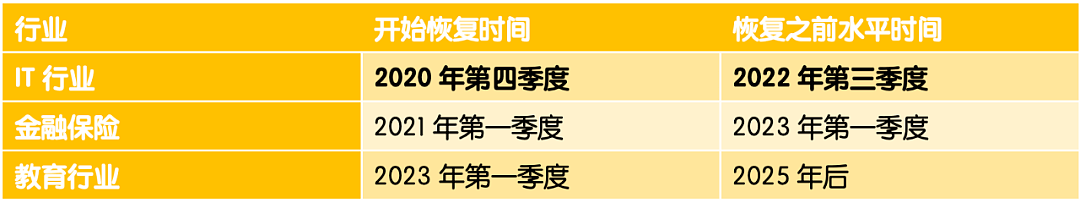 | 行业 | 开始恢复时间 | 恢复之前水平时间 |
|---|---|---|
| IT 行业 | 2020 年第四季度 | 2022 年第三季度 |
| 金融保险 | 2021 年第一季度 | 2023 年第一季度 |
| 教育行业 | 2023 年第一季度 | 2025 年后 |